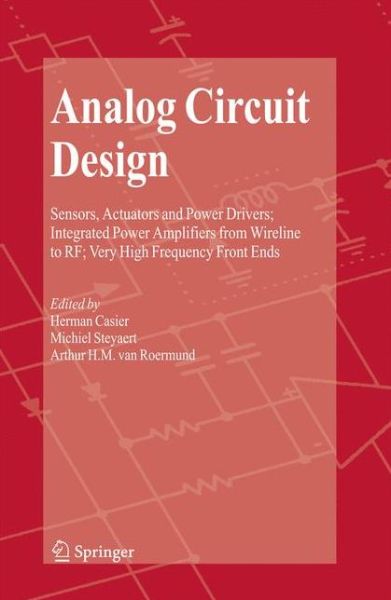 Analog Circuit Design

Sensors, Actuators and Power Drivers; Integrated Power Amplifiers from Wireline to RF; Very High Frequency Front Ends

Edited by
Herman Casier
Michiel Steyaert
Arthur H.M. van Roermund

Springer